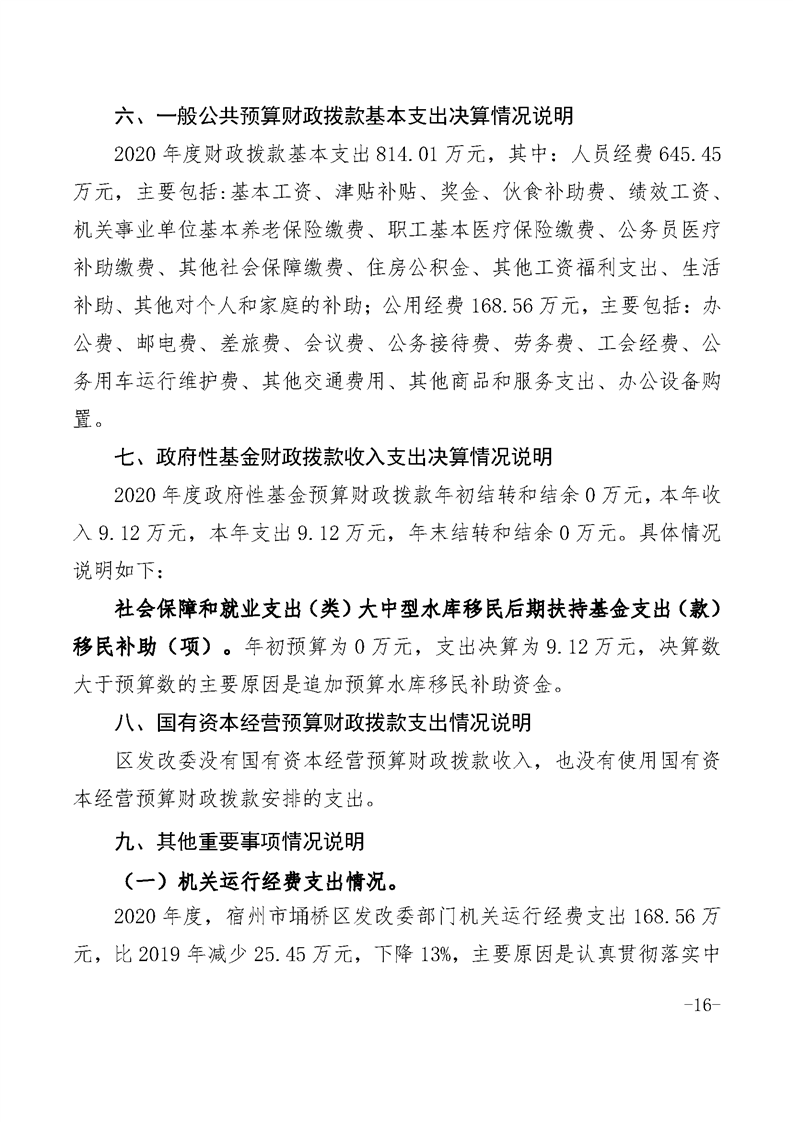 六、一般公共预算财政拨款基本支出决算情况说明

2020 年度财政拨款基本支出 814.01 万元，其中：人员经费 645.45 万元，主要包括：基本工资、津贴补贴、奖金、伙食补助费、绩效工资、机关事业单位基本养老保险缴费、职工基本医疗保险缴费、公务员医疗补助缴费、其他社会保障缴费、住房公积金、其他工资福利支出、生活补助、其他对个人和家庭的补助；公用经费 168.56 万元，主要包括：办公费、邮电费、差旅费、会议费、公务接待费、劳务费、工会经费、公务用车运行维护费、其他交通费用、其他商品和服务支出、办公设备购置。

七、政府性基金财政拨款收入支出决算情况说明

2020 年度政府性基金预算财政拨款年初结转和结余 0 万元，本年收入 9.12 万元，本年支出 9.12 万元，年末结转和结余 0 万元。具体情况说明如下：

社会保障和就业支出（类）大中型水库移民后期扶持基金支出（款）移民补助（项）。年初预算为 0 万元，支出决算为 9.12 万元，决算数大于预算数的主要原因是追加预算水库移民补助资金。

八、国有资本经营预算财政拨款支出情况说明

区发改委没有国有资本经营预算财政拨款收入，也没有使用国有资本经营预算财政拨款安排的支出。

九、其他重要事项情况说明

（一）机关运行经费支出情况。

2020 年度，宿州市埇桥区发改委部门机关运行经费支出 168.56 万元，比 2019 年减少 25.45 万元，下降 13%，主要原因是认真贯彻落实中

-16-